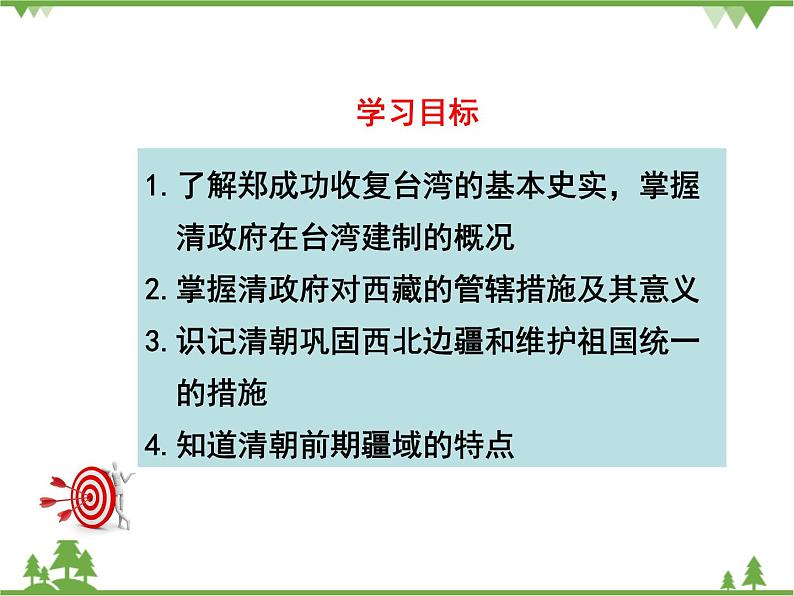 学习目标

1. 了解郑成功收复台湾的基本史实，掌握清政府在台湾建制的概况

2. 掌握清政府对西藏的管辖措施及其意义

3. 识记清朝巩固西北边疆和维护祖国统一的措施

4. 知道清朝前期疆域的特点